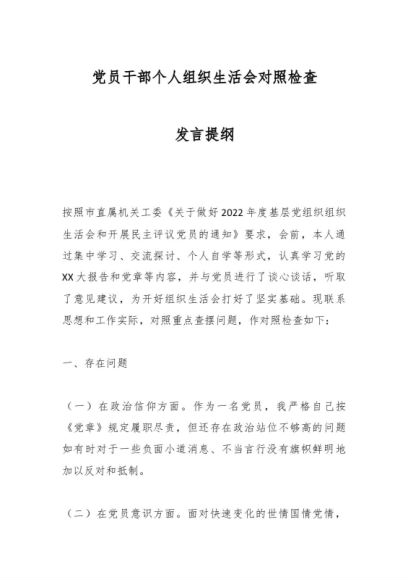 党员干部个人组织生活会对照检查

发言提纲

按照市直属机关工委《关于做好2022年度基层党组织组织生活会和开展民主评议党员的通知》要求，会前，本人通过集中学习、交流探讨、个人自学等形式，认真学习党的XX大报告和党章等内容，并与党员进行了谈心谈话，听取了意见建议，为开好组织生活会打好了坚实基础。现联系思想和工作实际，对照重点查摆问题，作对照检查如下：

一、存在问题

（一）在政治信仰方面。作为一名党员，我严格自己按《党章》规定履职尽责，但还存在政治站位不够高的问题如有时对于一些负面小道消息、不当言行没有旗帜鲜明地加以反对和抵制。

（二）在党员意识方面。面对快速变化的世情国情党情，